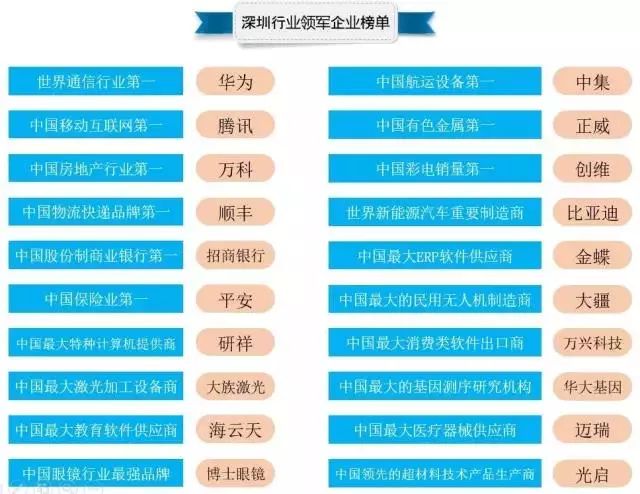 深圳行业领军企业榜单

世界通信行业第一 华为
中国移动互联网第一 腾讯
中国房地产行业第一 万科
中国物流快递品牌第一 顺丰
中国股份制商业银行第一 招商银行
中国保险业第一 平安
中国最大特种计算机提供商 研祥
中国最大激光加工设备商 大族激光
中国最大教育软件供应商 海云天
中国眼镜行业最强品牌 博士眼镜

中国航运设备第一 中集
中国有色金属第一 正威
中国彩电销量第一 创维
世界新能源汽车重要制造商 比亚迪
中国最大ERP软件供应商 金蝶
中国最大的民用无人机制造商 大疆
中国最大消费类软件出口商 万兴科技
中国最大的基因测序研究机构 华大基因
中国最大医疗器械供应商 迈瑞
中国领先的超材料技术产品生产商 光启